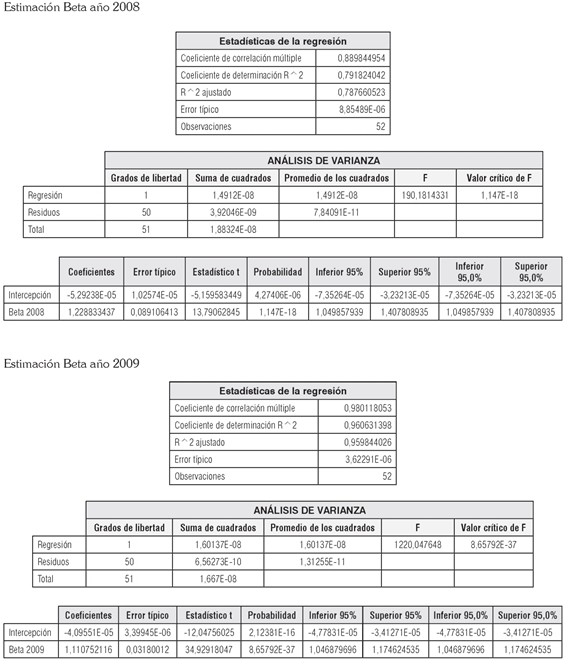 Estimación Beta año 2008

| Estadísticas de la regresión | |
|---|---|
| Coeficiente de correlación múltiple | 0,889844954 |
| Coeficiente de determinación R ^ 2 | 0,791824042 |
| R ^ 2 ajustado | 0,787660523 |
| Error típico | 8,85489E-06 |
| Observaciones | 52 |

ANÁLISIS DE VARIANZA

| | Grados de libertad | Suma de cuadrados | Promedio de los cuadrados | F | Valor crítico de F |
|---|---|---|---|---|---|
| Regresión | 1 | 1,4912E-08 | 1,4912E-08 | 190,1814331 | 1,147E-18 |
| Residuos | 50 | 3,92046E-09 | 7,84091E-11 | | |
| Total | 51 | 1,88324E-08 | | | |

| | Coeficientes | Error típico | Estadístico t | Probabilidad | Inferior 95% | Superior 95% | Inferior 95,0% | Superior 95,0% |
|---|---|---|---|---|---|---|---|---|
| Intercepción | -5,29238E-05 | 1,02574E-05 | -5,159583449 | 4,27406E-06 | -7,35264E-05 | -3,23213E-05 | -7,35264E-05 | -3,23213E-05 |
| Beta 2008 | 1,228833437 | 0,089106413 | 13,79062845 | 1,147E-18 | 1,049857939 | 1,407808935 | 1,049857939 | 1,407808935 |

Estimación Beta año 2009

| Estadísticas de la regresión | |
|---|---|
| Coeficiente de correlación múltiple | 0,980118053 |
| Coeficiente de determinación R ^ 2 | 0,960631398 |
| R ^ 2 ajustado | 0,959844026 |
| Error típico | 3,62291E-06 |
| Observaciones | 52 |

ANÁLISIS DE VARIANZA

| | Grados de libertad | Suma de cuadrados | Promedio de los cuadrados | F | Valor crítico de F |
|---|---|---|---|---|---|
| Regresión | 1 | 1,60137E-08 | 1,60137E-08 | 1220,047648 | 8,65792E-37 |
| Residuos | 50 | 6,56273E-10 | 1,31255E-11 | | |
| Total | 51 | 1,667E-08 | | | |

| | Coeficientes | Error típico | Estadístico t | Probabilidad | Inferior 95% | Superior 95% | Inferior 95,0% | Superior 95,0% |
|---|---|---|---|---|---|---|---|---|
| Intercepción | -4,09551E-05 | 3,39945E-06 | -12,04756025 | 2,12381E-16 | -4,77831E-05 | -3,41271E-05 | -4,77831E-05 | -3,41271E-05 |
| Beta 2009 | 1,110752116 | 0,03180012 | 34,92918047 | 8,65792E-37 | 1,046879696 | 1,174624535 | 1,046879696 | 1,174624535 |